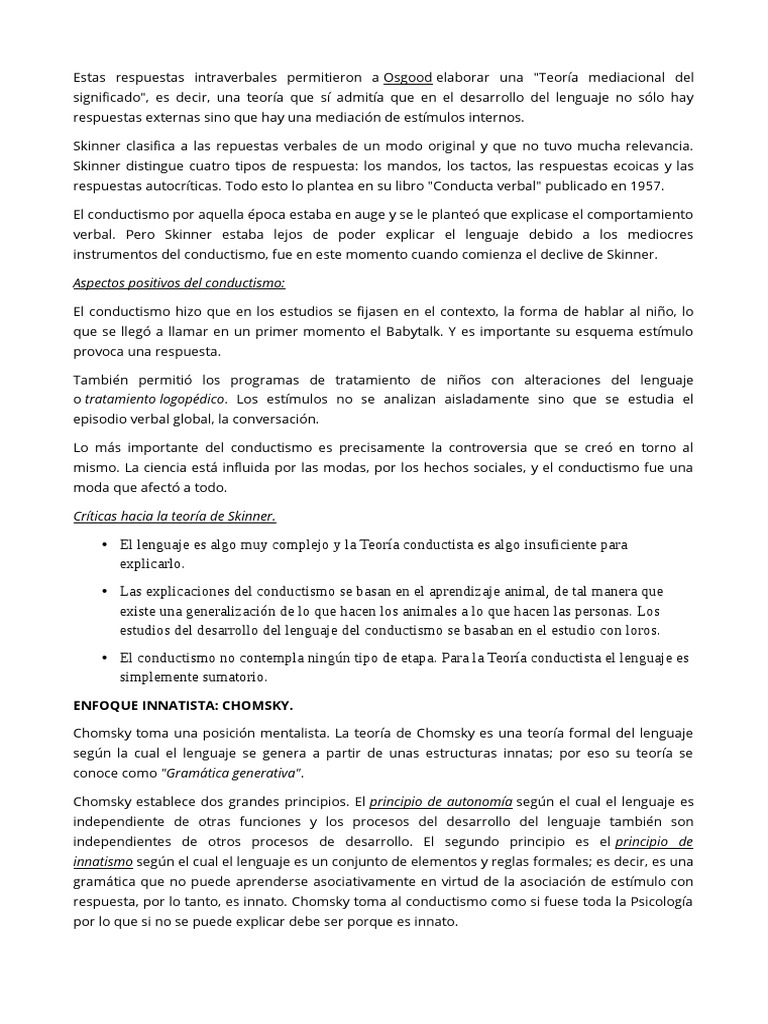 Estas respuestas intraverbales permitieron a Osgood elaborar una "Teoría mediacional del significado", es decir, una teoría que sí admitía que en el desarrollo del lenguaje no sólo hay respuestas externas sino que hay una mediación de estímulos internos.

Skinner clasifica a las repuestas verbales de un modo original y que no tuvo mucha relevancia. Skinner distingue cuatro tipos de respuesta: los mandos, los tactos, las respuestas ecoicas y las respuestas autocríticas. Todo esto lo plantea en su libro "Conducta verbal" publicado en 1957.

El conductismo por aquella época estaba en auge y se le planteó que explicase el comportamiento verbal. Pero Skinner estaba lejos de poder explicar el lenguaje debido a los mediocres instrumentos del conductismo, fue en este momento cuando comienza el declive de Skinner.

Aspectos positivos del conductismo:

El conductismo hizo que en los estudios se fijasen en el contexto, la forma de hablar al niño, lo que se llegó a llamar en un primer momento el Babytalk. Y es importante su esquema estímulo provoca una respuesta.

También permitió los programas de tratamiento de niños con alteraciones del lenguaje o tratamiento logopédico. Los estímulos no se analizan aisladamente sino que se estudia el episodio verbal global, la conversación.

Lo más importante del conductismo es precisamente la controversia que se creó en torno al mismo. La ciencia está influida por las modas, por los hechos sociales, y el conductismo fue una moda que afectó a todo.

Críticas hacia la teoría de Skinner.

• El lenguaje es algo muy complejo y la Teoría conductista es algo insuficiente para explicarlo.

• Las explicaciones del conductismo se basan en el aprendizaje animal, de tal manera que existe una generalización de lo que hacen los animales a lo que hacen las personas. Los estudios del desarrollo del lenguaje del conductismo se basaban en el estudio con loros.

• El conductismo no contempla ningún tipo de etapa. Para la Teoría conductista el lenguaje es simplemente sumatorio.

ENFOQUE INNATISTA: CHOMSKY.

Chomsky toma una posición mentalista. La teoría de Chomsky es una teoría formal del lenguaje según la cual el lenguaje se genera a partir de unas estructuras innatas; por eso su teoría se conoce como "Gramática generativa".

Chomsky establece dos grandes principios. El principio de autonomía según el cual el lenguaje es independiente de otras funciones y los procesos del desarrollo del lenguaje también son independientes de otros procesos de desarrollo. El segundo principio es el principio de innatismo según el cual el lenguaje es un conjunto de elementos y reglas formales; es decir, es una gramática que no puede aprenderse asociativamente en virtud de la asociación de estímulo con respuesta, por lo tanto, es innato. Chomsky toma al conductismo como si fuese toda la Psicología por lo que si no se puede explicar debe ser porque es innato.